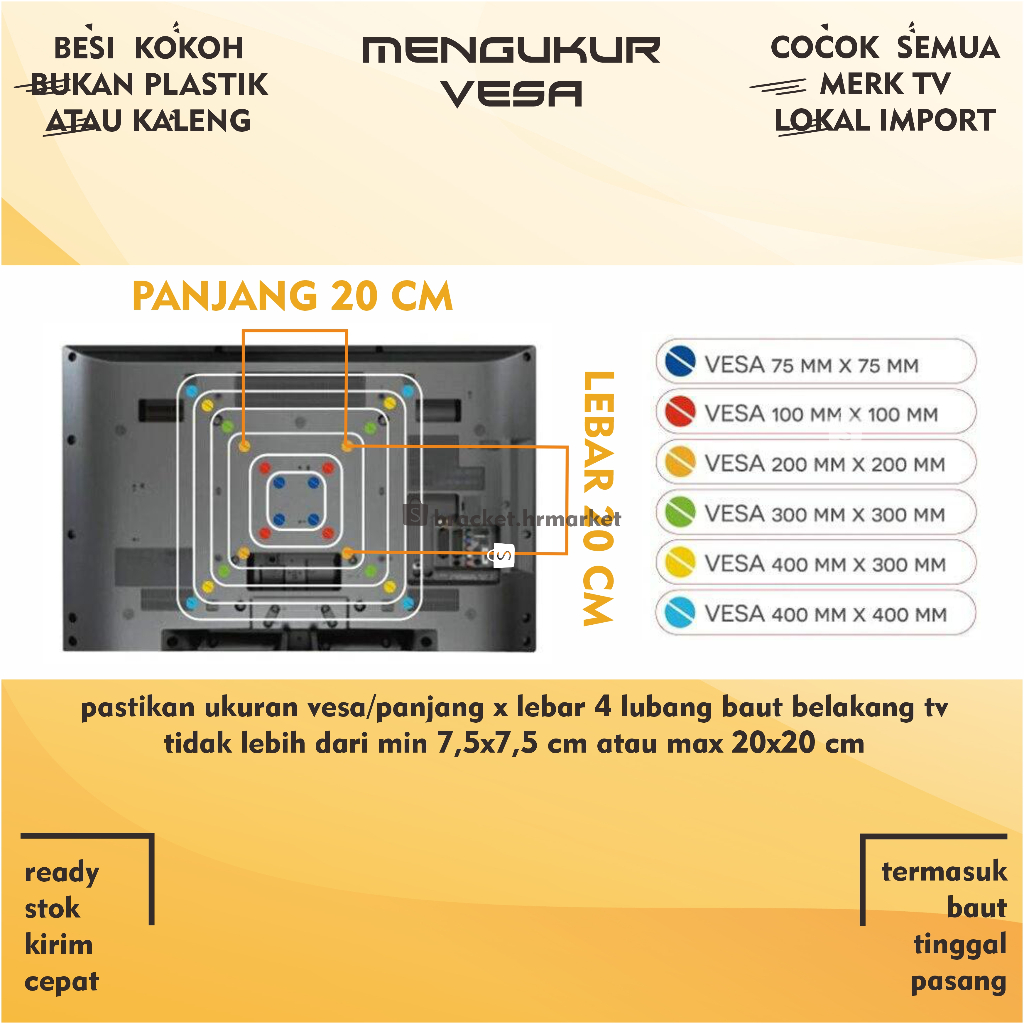 BESI KOKOH
BUKAN PLASTIK
ATAU KALENG

MENGUKUR
VESA

COCOK SEMUA
MERK TV
LOKAL IMPORT

PANJANG 20 CM

LEBAR 20 CM

bracket.hrmarket

VESA 75 MM X 75 MM
VESA 100 MM X 100 MM
VESA 200 MM X 200 MM
VESA 300 MM X 300 MM
VESA 400 MM X 300 MM
VESA 400 MM X 400 MM

pastikan ukuran vesa/panjang x lebar 4 lubang baut belakang tv tidak lebih dari min 7,5x7,5 cm atau max 20x20 cm

ready
stok
kirim
cepat

termasuk
baut
tinggal
pasang